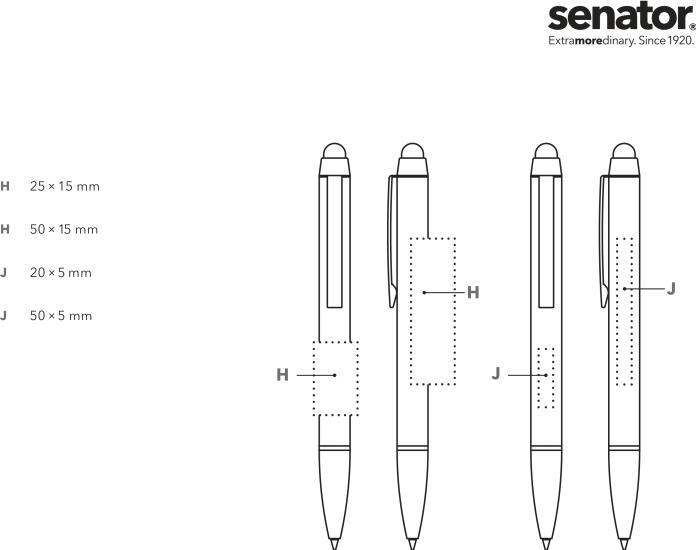 senator®
Extramoredinary. Since 1920.

H 25 × 15 mm

H 50 × 15 mm

J 20 × 5 mm

J 50 × 5 mm

H

H

J

J